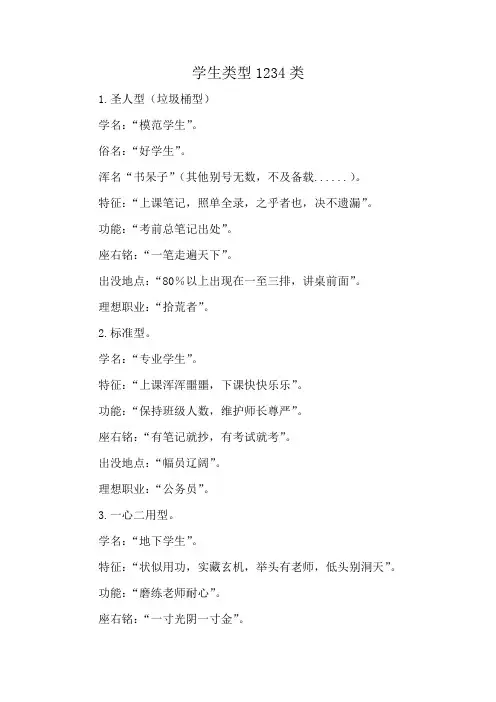 学生类型 1234 类

1. 圣人型（垃圾桶型）

学名：“模范学生”。

俗名：“好学生”。

浑名“书呆子”（其他别号无数，不及备载......）。

特征：“上课笔记，照单全录，之乎者也，决不遗漏”。

功能：“考前总笔记出处”。

座右铭：“一笔走遍天下”。

出没地点：“80％以上出现在一至三排，讲桌前面”。

理想职业：“拾荒者”。

2. 标准型。

学名：“专业学生”。

特征：“上课浑浑噩噩，下课快快乐乐”。

功能：“保持班级人数，维护师长尊严”。

座右铭：“有笔记就抄，有考试就考”。

出没地点：“幅员辽阔”。

理想职业：“公务员”。

3. 一心二用型。

学名：“地下学生”。

特征：“状似用功，实藏玄机，举头有老师，低头别洞天”。

功能：“磨练老师耐心”。

座右铭：“一寸光阴一寸金”。